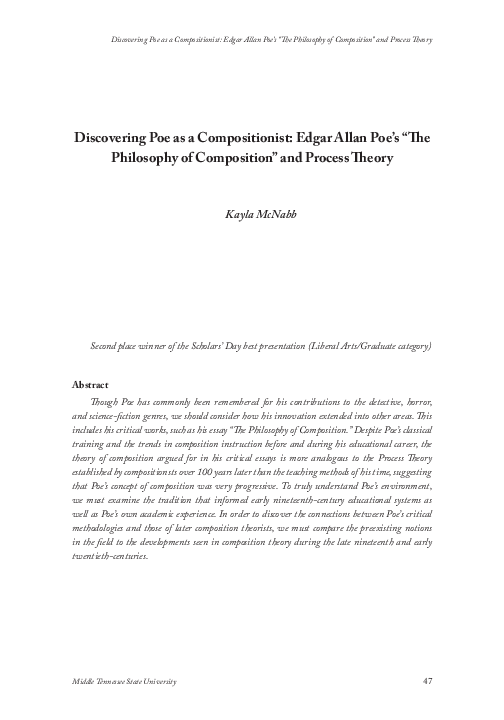 Discovering Poe as a Compositionist: Edgar Allan Poe's "The Philosophy of Composition" and Process Theory

Discovering Poe as a Compositionist: Edgar Allan Poe's "The Philosophy of Composition" and Process Theory

Kayla McNabb

Second place winner of the Scholars' Day best presentation (Liberal Arts/Graduate category)

Abstract

Though Poe has commonly been remembered for his contributions to the detective, horror, and science-fiction genres, we should consider how his innovation extended into other areas. This includes his critical works, such as his essay "The Philosophy of Composition." Despite Poe's classical training and the trends in composition instruction before and during his educational career, the theory of composition argued for in his critical essays is more analogous to the Process Theory established by compositionists over 100 years later than the teaching methods of his time, suggesting that Poe's concept of composition was very progressive. To truly understand Poe's environment, we must examine the tradition that informed early nineteenth-century educational systems as well as Poe's own academic experience. In order to discover the connections between Poe's critical methodologies and those of later composition theorists, we must compare the preexisting notions in the field to the developments seen in composition theory during the late nineteenth and early twentieth-centuries.

Middle Tennessee State University

47